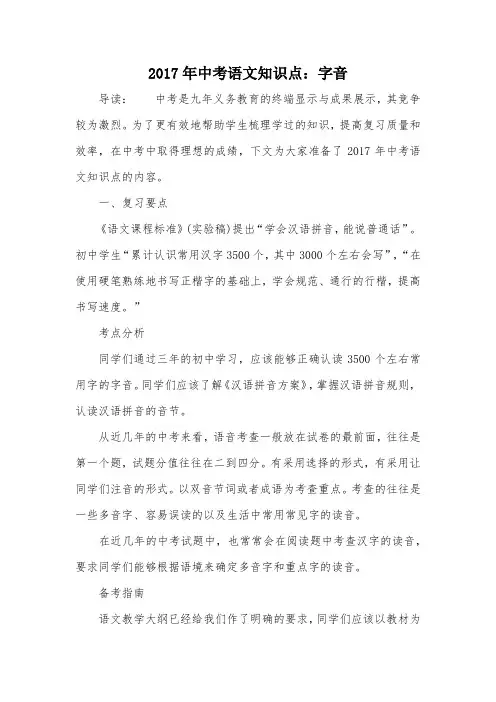 2017年中考语文知识点：字音

导读：　　中考是九年义务教育的终端显示与成果展示，其竞争较为激烈。为了更有效地帮助学生梳理学过的知识，提高复习质量和效率，在中考中取得理想的成绩，下文为大家准备了2017年中考语文知识点的内容。

一、复习要点

《语文课程标准》(实验稿)提出“学会汉语拼音，能说普通话”。初中学生“累计认识常用汉字3500个，其中3000个左右会写”，“在使用硬笔熟练地书写正楷字的基础上，学会规范、通行的行楷，提高书写速度。”

考点分析

同学们通过三年的初中学习，应该能够正确认读3500个左右常用字的字音。同学们应该了解《汉语拼音方案》，掌握汉语拼音规则，认读汉语拼音的音节。

从近几年的中考来看，语音考查一般放在试卷的最前面，往往是第一个题，试题分值往往在二到四分。有采用选择的形式，有采用让同学们注音的形式。以双音节词或者成语为考查重点。考查的往往是一些多音字、容易误读的以及生活中常用常见字的读音。

在近几年的中考试题中，也常常会在阅读题中考查汉字的读音，要求同学们能够根据语境来确定多音字和重点字的读音。

备考指南

语文教学大纲已经给我们作了明确的要求，同学们应该以教材为